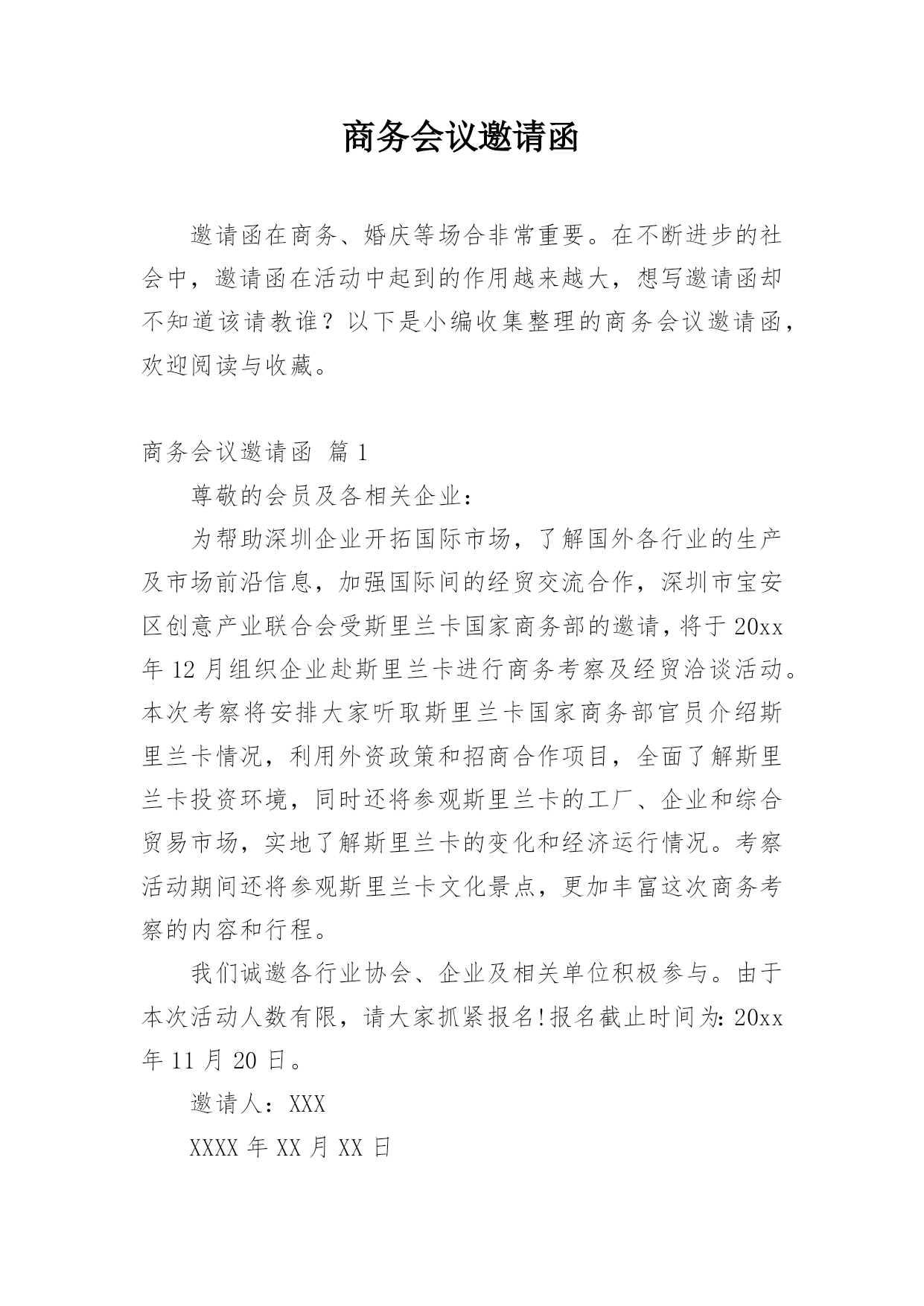 商务会议邀请函

邀请函在商务、婚庆等场合非常重要。在不断进步的社会中，邀请函在活动中起到的作用越来越大，想写邀请函却不知道该请教谁？以下是小编收集整理的商务会议邀请函，欢迎阅读与收藏。

商务会议邀请函 篇1

尊敬的会员及各相关企业：

为帮助深圳企业开拓国际市场，了解国外各行业的生产及市场前沿信息，加强国际间的经贸交流合作，深圳市宝安区创意产业联合会受斯里兰卡国家商务部的邀请，将于20xx年12月组织企业赴斯里兰卡进行商务考察及经贸洽谈活动。本次考察将安排大家听取斯里兰卡国家商务部官员介绍斯里兰卡情况，利用外资政策和招商合作项目，全面了解斯里兰卡投资环境，同时还将参观斯里兰卡的工厂、企业和综合贸易市场，实地了解斯里兰卡的变化和经济运行情况。考察活动期间还将参观斯里兰卡文化景点，更加丰富这次商务考察的内容和行程。

我们诚邀各行业协会、企业及相关单位积极参与。由于本次活动人数有限，请大家抓紧报名!报名截止时间为：20xx年11月20日。

邀请人：XXX

XXXX年XX月XX日